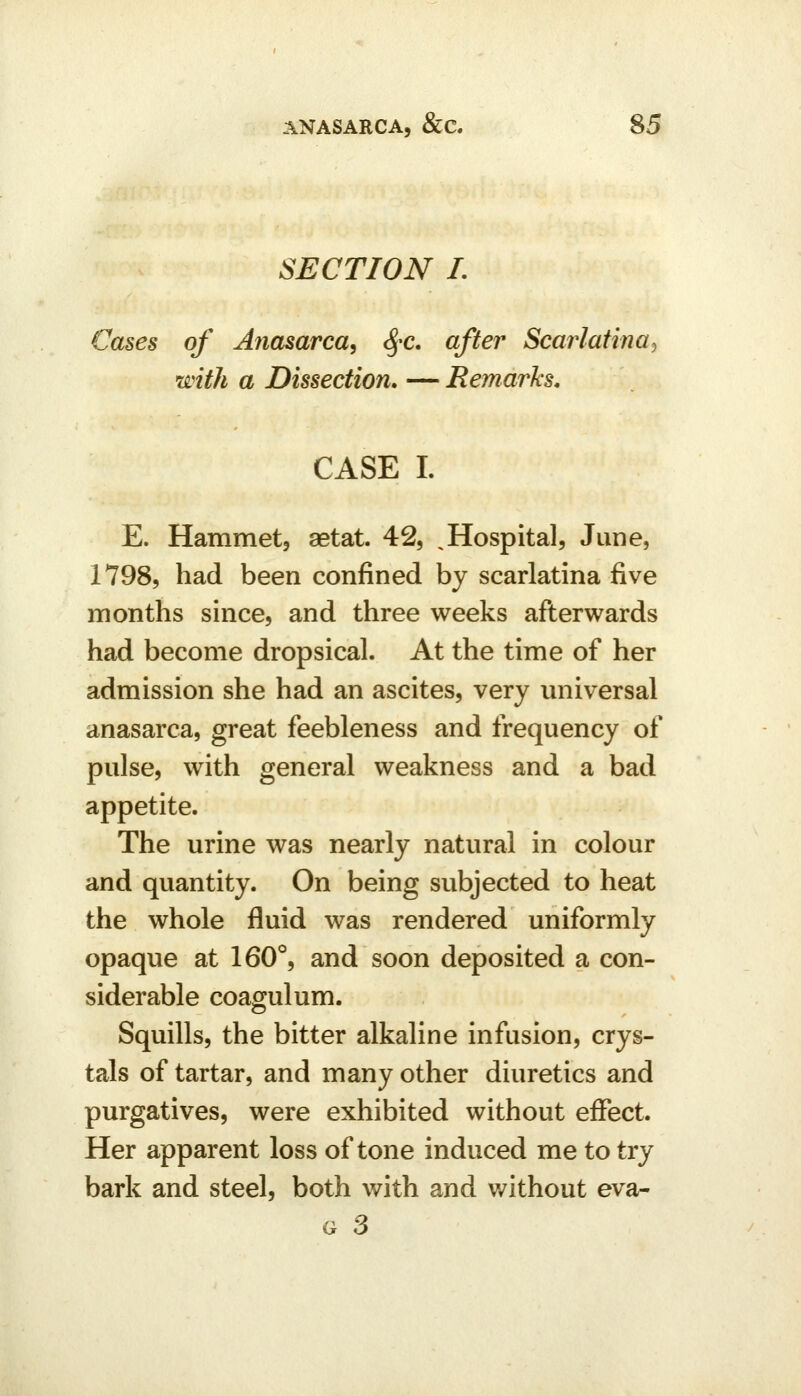 ANASARCA, &c. 85

SECTION I.

Cases of Anasarca, &c. after Scarlatina, with a Dissection. — Remarks.

CASE I.

E. Hammet, ætat. 42, Hospital, June, 1798, had been confined by scarlatina five months since, and three weeks afterwards had become dropsical. At the time of her admission she had an ascites, very universal anasarca, great feebleness and frequency of pulse, with general weakness and a bad appetite.

The urine was nearly natural in colour and quantity. On being subjected to heat the whole fluid was rendered uniformly opaque at 160°, and soon deposited a considerable coagulum.

Squills, the bitter alkaline infusion, crystals of tartar, and many other diuretics and purgatives, were exhibited without effect. Her apparent loss of tone induced me to try bark and steel, both with and without eva-

G 3